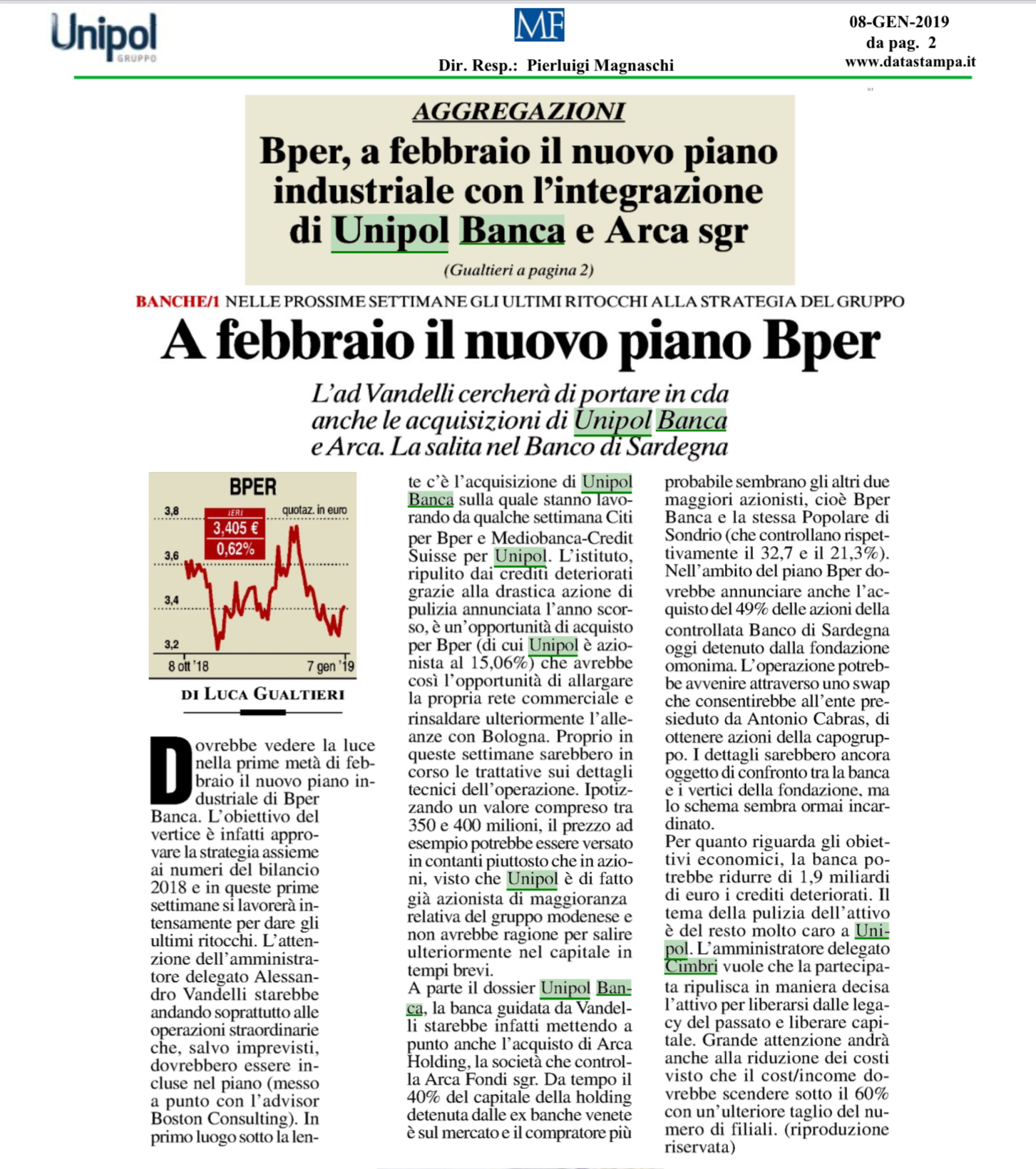 Unipol GRUPPO

MF

Dir. Resp.: Pierluigi Magnaschi

08-GEN-2019
da pag. 2
www.datastampa.it

AGGREGAZIONI

Bper, a febbraio il nuovo piano industriale con l'integrazione di Unipol Banca e Arca sgr

(Gualtieri a pagina 2)

BANCHE/1 NELLE PROSSIME SETTIMANE GLI ULTIMI RITOCCHI ALLA STRATEGIA DEL GRUPPO

A febbraio il nuovo piano Bper

L'ad Vandelli cercherà di portare in cda anche le acquisizioni di Unipol Banca e Arca. La salita nel Banco di Sardegna

BPER

quotaz. in euro

IERI
3,405 €
0,62%

3,8
3,6
3,4
3,2

8 ott '18
7 gen '19

DI LUCA GUALTIERI

Dovrebbe vedere la luce nella prime metà di febbraio il nuovo piano industriale di Bper Banca. L'obiettivo del vertice è infatti approvare la strategia assieme ai numeri del bilancio 2018 e in queste prime settimane si lavorerà intensamente per dare gli ultimi ritocchi. L'attenzione dell'amministratore delegato Alessandro Vandelli starebbe andando soprattutto alle operazioni straordinarie che, salvo imprevisti, dovrebbero essere incluse nel piano (messo a punto con l'advisor Boston Consulting). In primo luogo sotto la lente c'è l'acquisizione di Unipol Banca sulla quale stanno lavorando da qualche settimana Citi per Bper e Mediobanca-Credit Suisse per Unipol. L'istituto, ripulito dai crediti deteriorati grazie alla drastica azione di pulizia annunciata l'anno scorso, è un'opportunità di acquisto per Bper (di cui Unipol è azionista al 15,06%) che avrebbe così l'opportunità di allargare la propria rete commerciale e rinsaldare ulteriormente l'alleanze con Bologna. Proprio in queste settimane sarebbero in corso le trattative sui dettagli tecnici dell'operazione. Ipotizzando un valore compreso tra 350 e 400 milioni, il prezzo ad esempio potrebbe essere versato in contanti piuttosto che in azioni, visto che Unipol è di fatto già azionista di maggioranza relativa del gruppo modenese e non avrebbe ragione per salire ulteriormente nel capitale in tempi brevi.
A parte il dossier Unipol Banca, la banca guidata da Vandelli starebbe infatti mettendo a punto anche l'acquisto di Arca Holding, la società che controlla Arca Fondi sgr. Da tempo il 40% del capitale della holding detenuta dalle ex banche venete è sul mercato e il compratore più probabile sembrano gli altri due maggiori azionisti, cioè Bper Banca e la stessa Popolare di Sondrio (che controllano rispettivamente il 32,7 e il 21,3%). Nell'ambito del piano Bper dovrebbe annunciare anche l'acquisto del 49% delle azioni della controllata Banco di Sardegna oggi detenuto dalla fondazione omonima. L'operazione potrebbe avvenire attraverso uno swap che consentirebbe all'ente presieduto da Antonio Cabras, di ottenere azioni della capogruppo. I dettagli sarebbero ancora oggetto di confronto tra la banca e i vertici della fondazione, ma lo schema sembra ormai incardinato.
Per quanto riguarda gli obiettivi economici, la banca potrebbe ridurre di 1,9 miliardi di euro i crediti deteriorati. Il tema della pulizia dell'attivo è del resto molto caro a Unipol. L'amministratore delegato Cimbri vuole che la partecipata ripulisca in maniera decisa l'attivo per liberarsi dalle legacy del passato e liberare capitale. Grande attenzione andrà anche alla riduzione dei costi visto che il cost/income dovrebbe scendere sotto il 60% con un'ulteriore taglio del numero di filiali. (riproduzione riservata)